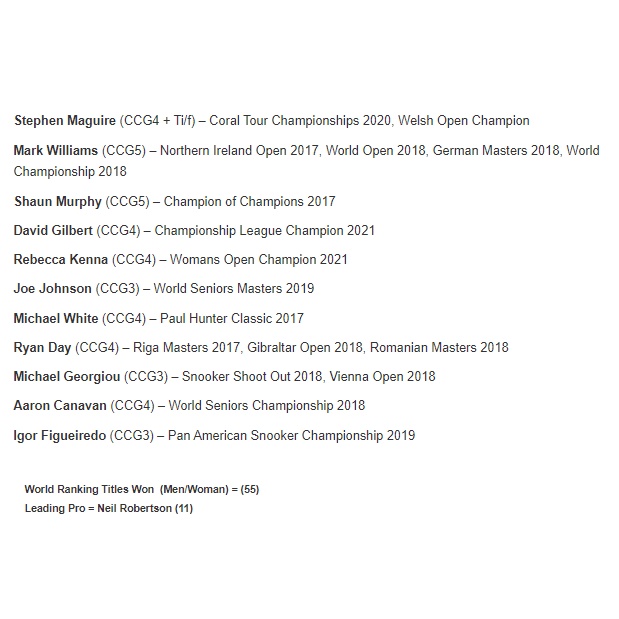 Stephen Maguire (CCG4 + Ti/f) – Coral Tour Championships 2020, Welsh Open Champion

Mark Williams (CCG5) – Northern Ireland Open 2017, World Open 2018, German Masters 2018, World Championship 2018

Shaun Murphy (CCG5) – Champion of Champions 2017

David Gilbert (CCG4) – Championship League Champion 2021

Rebecca Kenna (CCG4) – Womans Open Champion 2021

Joe Johnson (CCG3) – World Seniors Masters 2019

Michael White (CCG4) – Paul Hunter Classic 2017

Ryan Day (CCG4) – Riga Masters 2017, Gibraltar Open 2018, Romanian Masters 2018

Michael Georgiou (CCG3) – Snooker Shoot Out 2018, Vienna Open 2018

Aaron Canavan (CCG4) – World Seniors Championship 2018

Igor Figueiredo (CCG3) – Pan American Snooker Championship 2019

World Ranking Titles Won (Men/Woman) = (55)
Leading Pro = Neil Robertson (11)